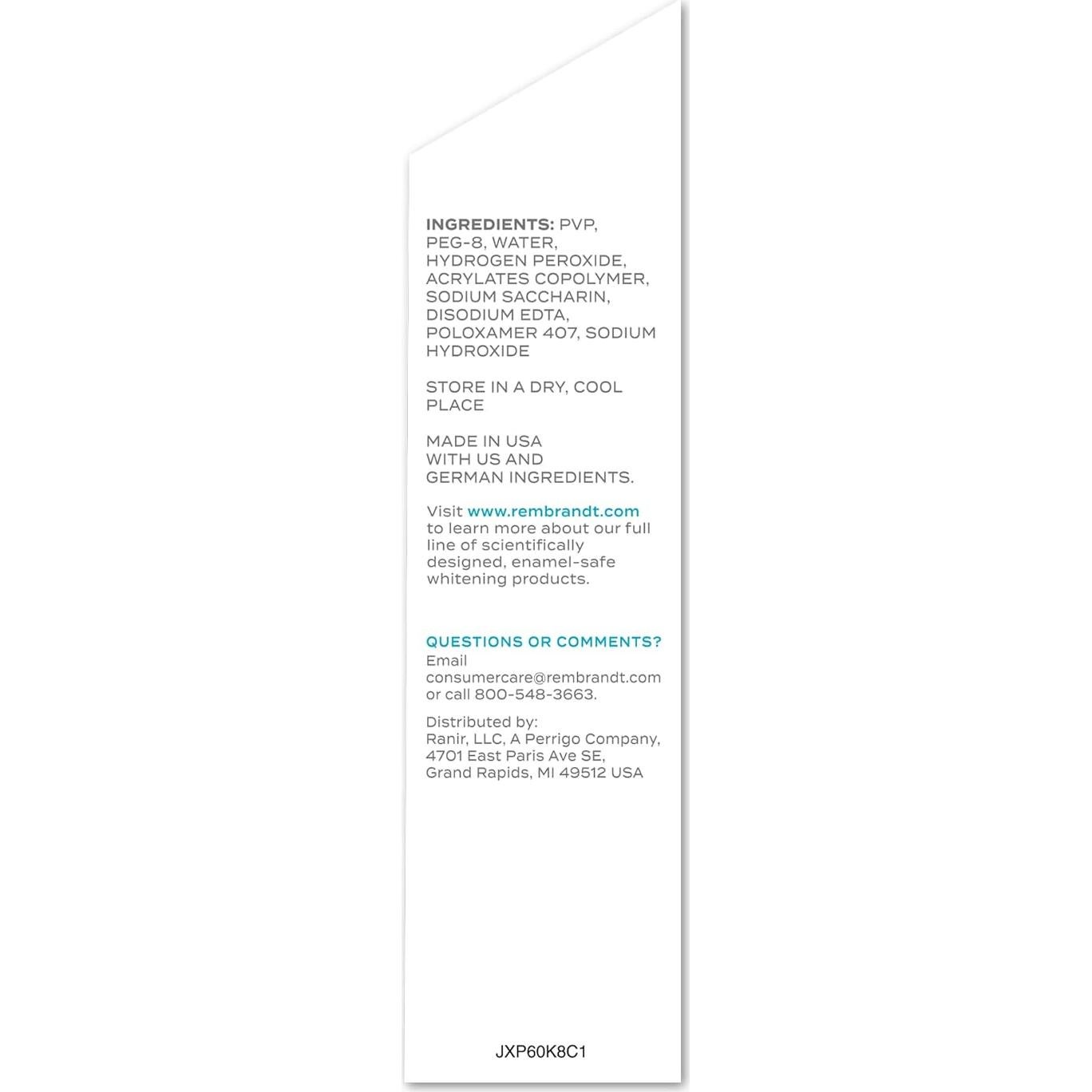 INGREDIENTS: PVP, PEG-8, WATER, HYDROGEN PEROXIDE, ACRYLATES COPOLYMER, SODIUM SACCHARIN, DISODIUM EDTA, POLOXAMER 407, SODIUM HYDROXIDE

STORE IN A DRY, COOL PLACE

MADE IN USA
WITH US AND
GERMAN INGREDIENTS.

Visit www.rembrandt.com to learn more about our full line of scientifically designed, enamel-safe whitening products.

QUESTIONS OR COMMENTS?
Email
consumercare@rembrandt.com
or call 800-548-3663.

Distributed by:
Ranir, LLC, A Perrigo Company,
4701 East Paris Ave SE,
Grand Rapids, MI 49512 USA

JXP60K8C1